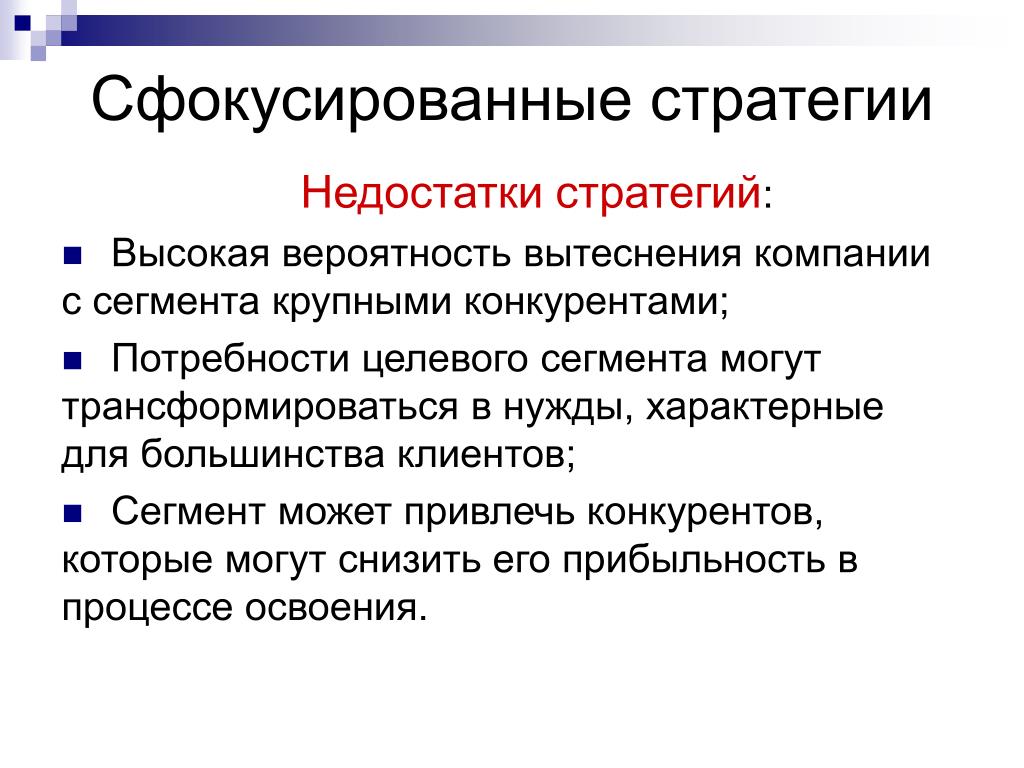 Сфокусированные стратегии

Недостатки стратегий:

Высокая вероятность вытеснения компании с сегмента крупными конкурентами;

Потребности целевого сегмента могут трансформироваться в нужды, характерные для большинства клиентов;

Сегмент может привлечь конкурентов, которые могут снизить его прибыльность в процессе освоения.